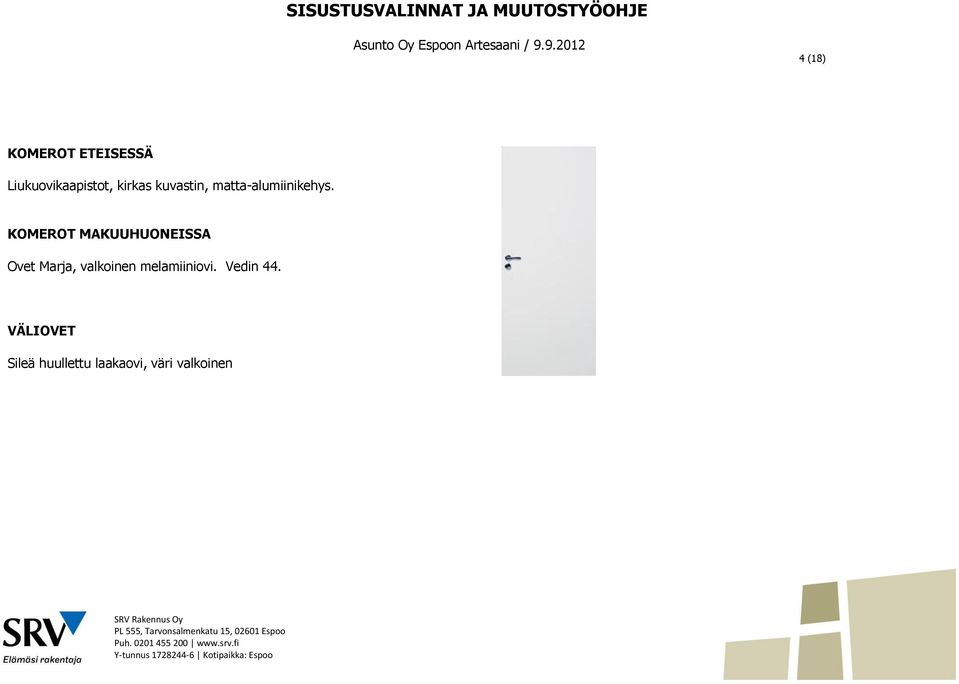 SISUSTUSVALINNAT JA MUUTOSTYÖOHJE

Asunto Oy Espoon Artesaani / 9.9.2012

4 (18)

KOMEROT ETEISESSÄ

Liukuovikaapistot, kirkas kuvastin, matta-alumiinikehys.

KOMEROT MAKUUHUONEISSA

Ovet Marja, valkoinen melamiiniovi. Vedin 44.

VÄLIOVET

Sileä huullettu laakaovi, väri valkoinen

SRV
Elämäsi rakentaja

SRV Rakennus Oy
PL 555, Tarvonsalmenkatu 15, 02601 Espoo
Puh. 0201 455 200 | www.srv.fi
Y-tunnus 1728244-6 | Kotipaikka: Espoo